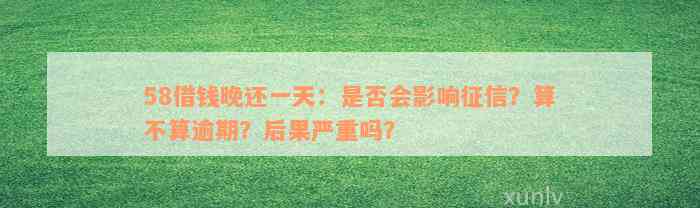 58借钱晚还一天：是否会影响征信？算不算逾期？后果严重吗？

xunlv